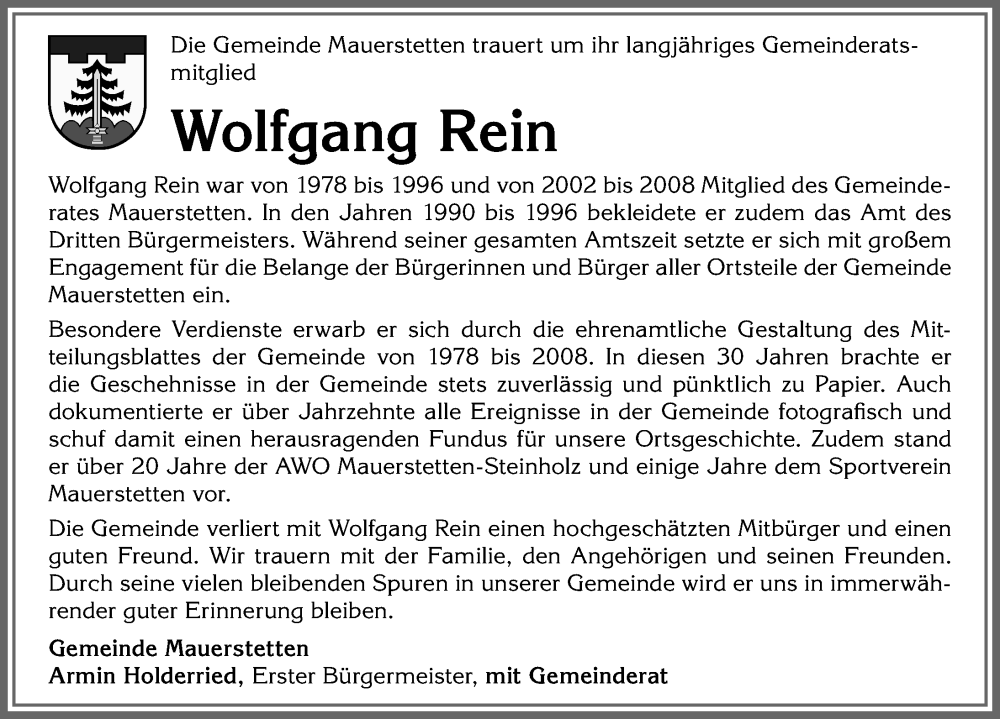 Die Gemeinde Mauerstetten trauert um ihr langjähriges Gemeinderatsmitglied

Wolfgang Rein

Wolfgang Rein war von 1978 bis 1996 und von 2002 bis 2008 Mitglied des Gemeinderates Mauerstetten. In den Jahren 1990 bis 1996 bekleidete er zudem das Amt des Dritten Bürgermeisters. Während seiner gesamten Amtszeit setzte er sich mit großem Engagement für die Belange der Bürgerinnen und Bürger aller Ortsteile der Gemeinde Mauerstetten ein.

Besondere Verdienste erwarb er sich durch die ehrenamtliche Gestaltung des Mitteilungsblattes der Gemeinde von 1978 bis 2008. In diesen 30 Jahren brachte er die Geschehnisse in der Gemeinde stets zuverlässig und pünktlich zu Papier. Auch dokumentierte er über Jahrzehnte alle Ereignisse in der Gemeinde fotografisch und schuf damit einen herausragenden Fundus für unsere Ortsgeschichte. Zudem stand er über 20 Jahre der AWO Mauerstetten-Steinholz und einige Jahre dem Sportverein Mauerstetten vor.

Die Gemeinde verliert mit Wolfgang Rein einen hochgeschätzten Mitbürger und einen guten Freund. Wir trauern mit der Familie, den Angehörigen und seinen Freunden. Durch seine vielen bleibenden Spuren in unserer Gemeinde wird er uns in immerwährender guter Erinnerung bleiben.

Gemeinde Mauerstetten
Armin Holderried, Erster Bürgermeister, mit Gemeinderat